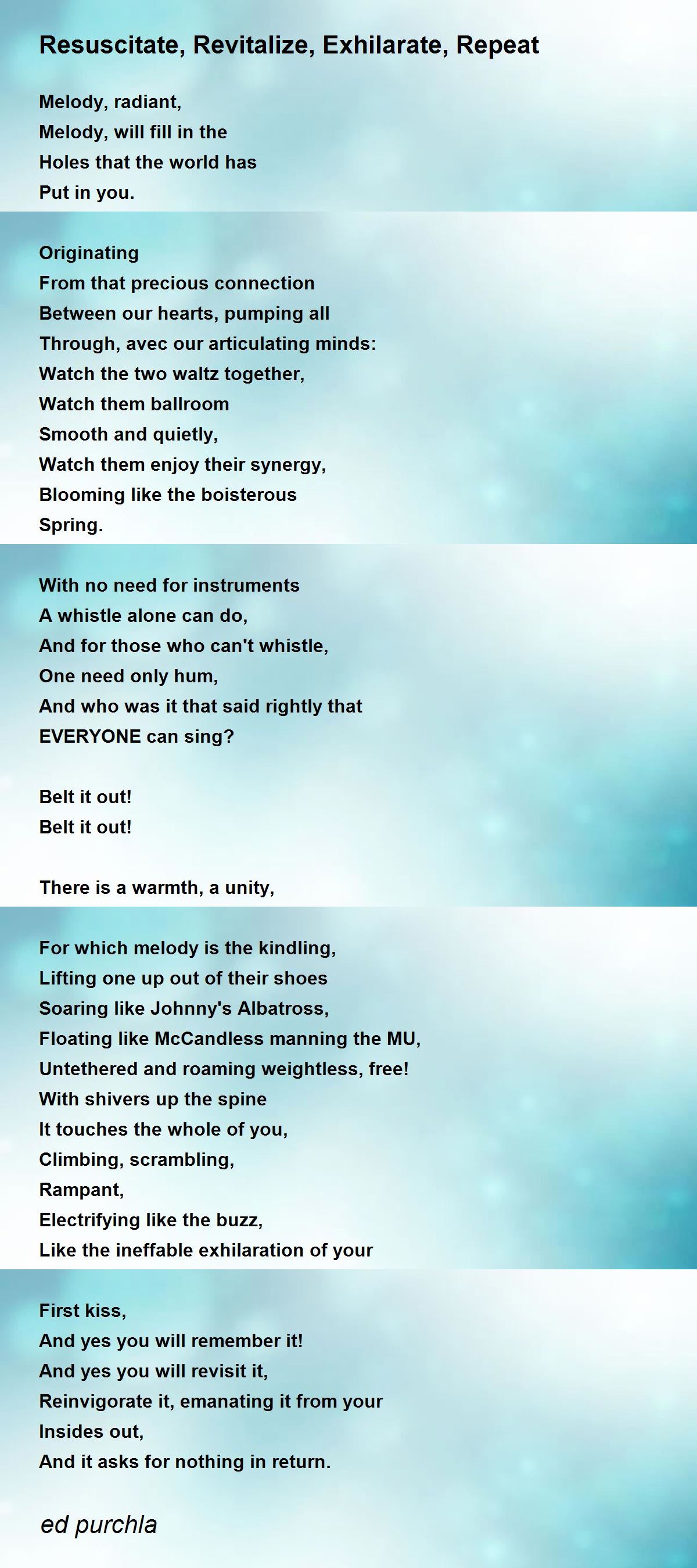 Resuscitate, Revitalize, Exhilarate, Repeat

Melody, radiant,
Melody, will fill in the
Holes that the world has
Put in you.

Originating
From that precious connection
Between our hearts, pumping all
Through, avec our articulating minds:
Watch the two waltz together,
Watch them ballroom
Smooth and quietly,
Watch them enjoy their synergy,
Blooming like the boisterous
Spring.

With no need for instruments
A whistle alone can do,
And for those who can't whistle,
One need only hum,
And who was it that said rightly that
EVERYONE can sing?

Belt it out!
Belt it out!

There is a warmth, a unity,

For which melody is the kindling,
Lifting one up out of their shoes
Soaring like Johnny's Albatross,
Floating like McCandless manning the MU,
Untethered and roaming weightless, free!
With shivers up the spine
It touches the whole of you,
Climbing, scrambling,
Rampant,
Electrifying like the buzz,
Like the ineffable exhilaration of your

First kiss,
And yes you will remember it!
And yes you will revisit it,
Reinvigorate it, emanating it from your
Insides out,
And it asks for nothing in return.

ed purchla